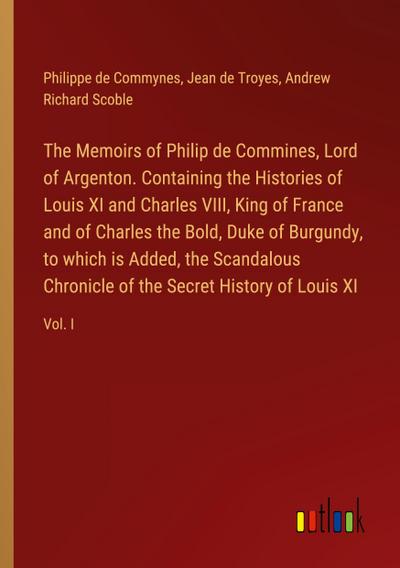 Philippe de Commynes, Jean de Troyes, Andrew Richard Scoble

The Memoirs of Philip de Commines, Lord of Argenton. Containing the Histories of Louis XI and Charles VIII, King of France and of Charles the Bold, Duke of Burgundy, to which is Added, the Scandalous Chronicle of the Secret History of Louis XI

Vol. I

outlook